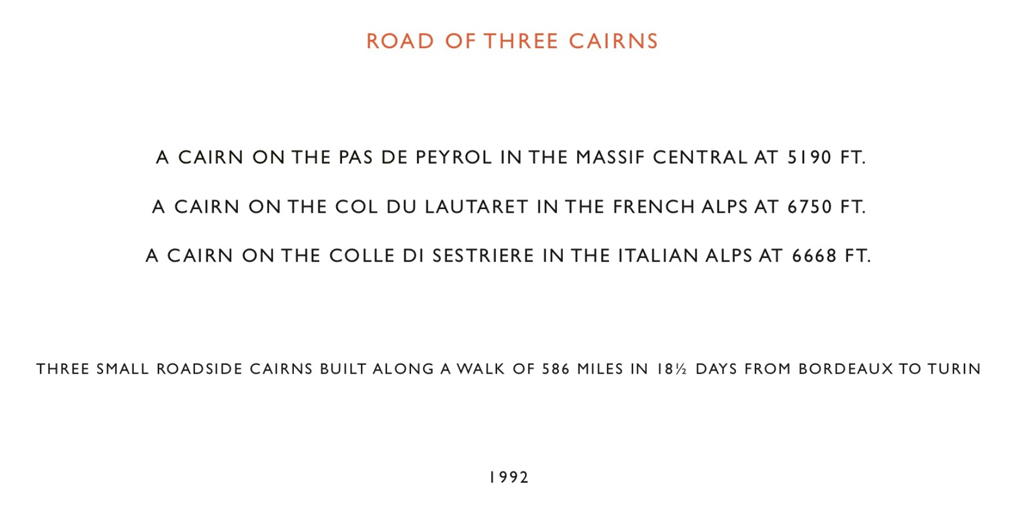 ROAD OF THREE CAIRNS

A CAIRN ON THE PAS DE PEYROL IN THE MASSIF CENTRAL AT 5190 FT.

A CAIRN ON THE COL DU LAUTARET IN THE FRENCH ALPS AT 6750 FT.

A CAIRN ON THE COLLE DI SESTRIERE IN THE ITALIAN ALPS AT 6668 FT.

THREE SMALL ROADSIDE CAIRNS BUILT ALONG A WALK OF 586 MILES IN 18½ DAYS FROM BORDEAUX TO TURIN

1992